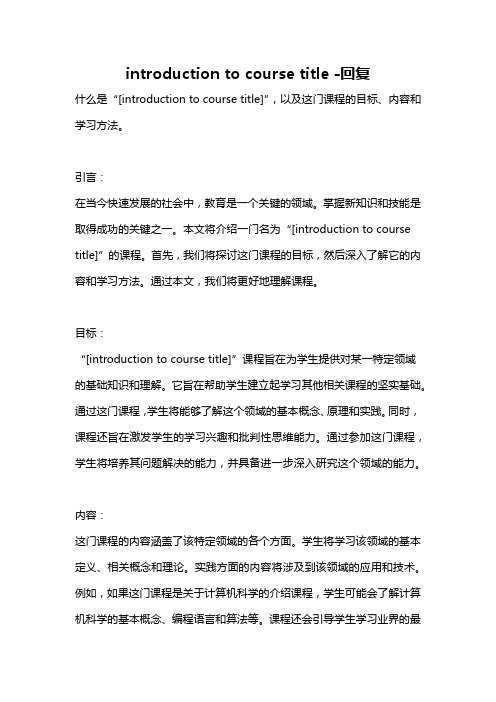 introduction to course title -回复

什么是“[introduction to course title]”，以及这门课程的目标、内容和学习方法。

引言：

在当今快速发展的社会中，教育是一个关键的领域。掌握新知识和技能是取得成功的关键之一。本文将介绍一门名为“[introduction to course title]”的课程。首先，我们将探讨这门课程的目标，然后深入了解它的内容和学习方法。通过本文，我们将更好地理解课程。

目标：

“[introduction to course title]”课程旨在为学生提供对某一特定领域的基础知识和理解。它旨在帮助学生建立起学习其他相关课程的坚实基础。通过这门课程，学生将能够了解这个领域的基本概念、原理和实践。同时，课程还旨在激发学生的学习兴趣和批判性思维能力。通过参加这门课程，学生将培养其问题解决的能力，并具备进一步深入研究这个领域的能力。

内容：

这门课程的内容涵盖了该特定领域的各个方面。学生将学习该领域的基本定义、相关概念和理论。实践方面的内容将涉及到该领域的应用和技术。例如，如果这门课程是关于计算机科学的介绍课程，学生可能会了解计算机科学的基本概念、编程语言和算法等。课程还会引导学生学习业界的最